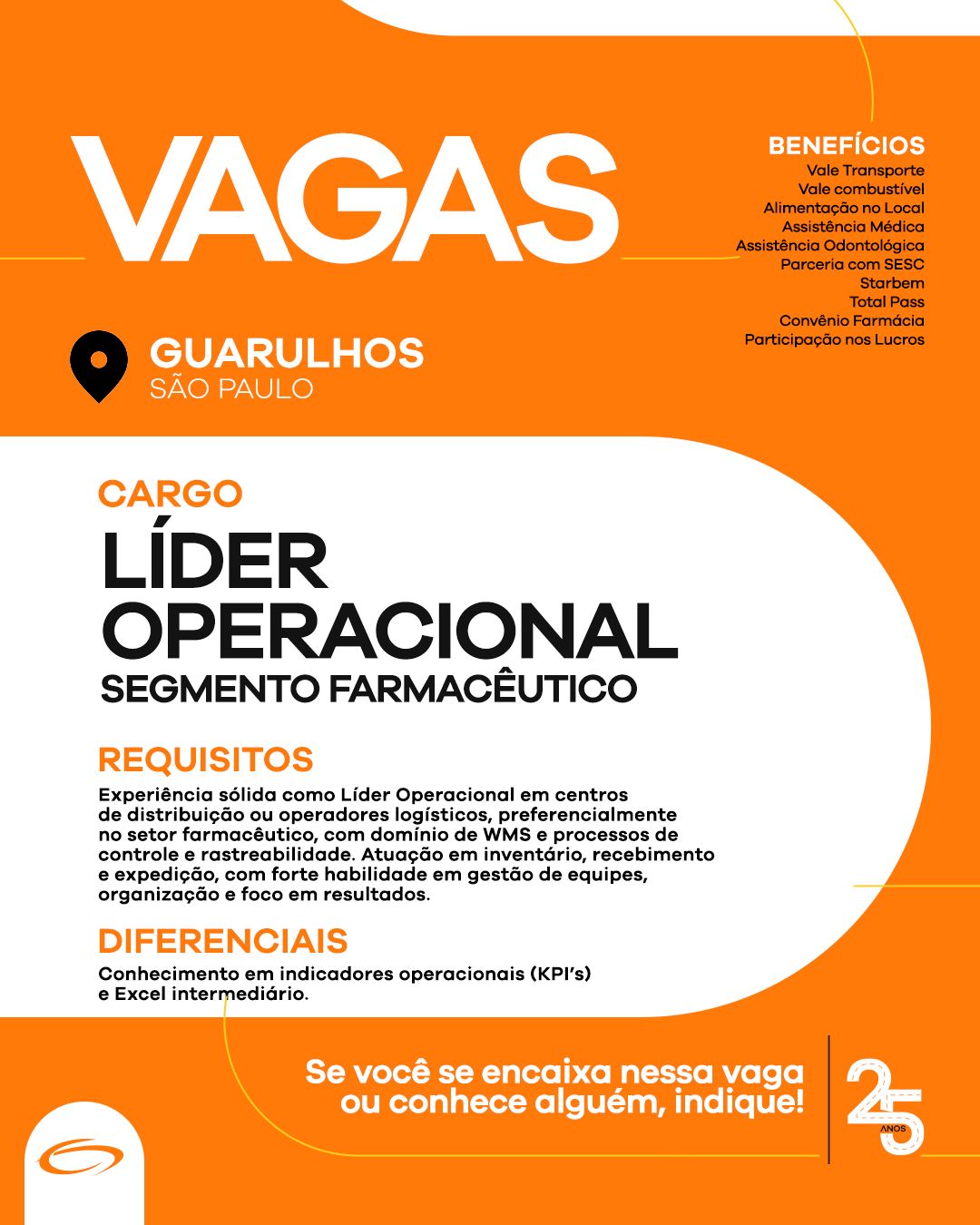 VAGAS

BENEFÍCIOS
Vale Transporte
Vale combustível
Alimentação no Local
Assistência Médica
Assistência Odontológica
Parceria com SESC
Starbem
Total Pass
Convênio Farmácia
Participação nos Lucros

GUARULHOS
SÃO PAULO

CARGO
LÍDER OPERACIONAL
SEGMENTO FARMACÊUTICO

REQUISITOS
Experiência sólida como Líder Operacional em centros de distribuição ou operadores logísticos, preferencialmente no setor farmacêutico, com domínio de WMS e processos de controle e rastreabilidade. Atuação em inventário, recebimento e expedição, com forte habilidade em gestão de equipes, organização e foco em resultados.

DIFERENCIAIS
Conhecimento em indicadores operacionais (KPI's) e Excel intermediário.

Se você se encaixa nessa vaga ou conhece alguém, indique!

25 ANOS